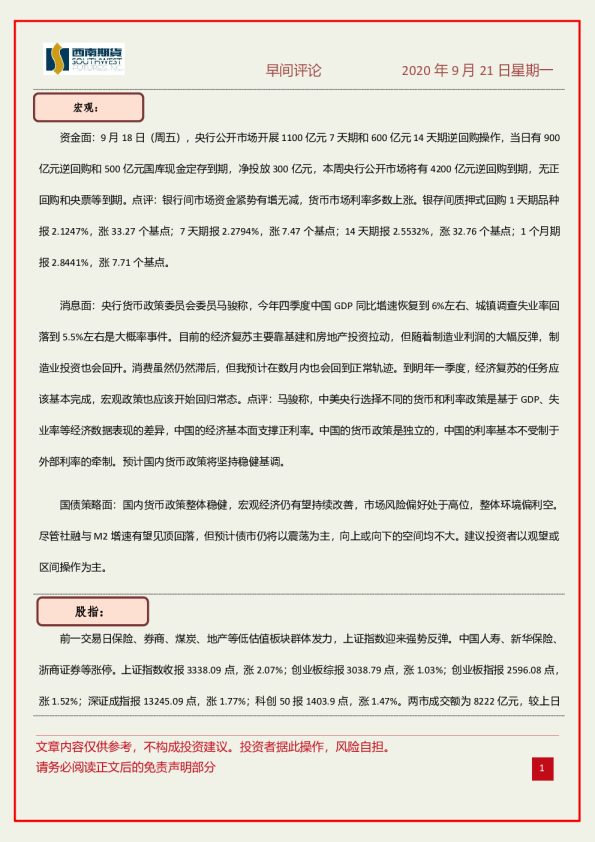 西南期货 SOUTHWEST FUTURES INC.

早间评论

2020 年 9 月 21 日星期一

宏观：

资金面：9 月 18 日（周五），央行公开市场开展 1100 亿元 7 天期和 600 亿元 14 天期逆回购操作，当日有 900 亿元逆回购和 500 亿元国库现金定存到期，净投放 300 亿元，本周央行公开市场将有 4200 亿元逆回购到期，无正回购和央票等到期。点评：银行间市场资金紧势有增无减，货币市场利率多数上涨。银存间质押式回购 1 天期品种报 2.1247%，涨 33.27 个基点；7 天期报 2.2794%，涨 7.47 个基点；14 天期报 2.5532%，涨 32.76 个基点；1 个月期报 2.8441%，涨 7.71 个基点。

消息面：央行货币政策委员会委员马骏称，今年四季度中国 GDP 同比增速恢复到 6%左右、城镇调查失业率回落到 5.5%左右是大概率事件。目前的经济复苏主要靠基建和房地产投资拉动，但随着制造业利润的大幅反弹，制造业投资也会回升。消费虽然仍然滞后，但我预计在数月内也会回到正常轨迹。到明年一季度，经济复苏的任务应该基本完成，宏观政策也应该开始回归常态。点评：马骏称，中美央行选择不同的货币和利率政策是基于 GDP、失业率等经济数据表现的差异，中国的经济基本面支撑正利率。中国的货币政策是独立的，中国的利率基本不受制于外部利率的牵制。预计国内货币政策将坚持稳健基调。

国债策略面：国内货币政策整体稳健，宏观经济仍有望持续改善，市场风险偏好处于高位，整体环境偏利空。尽管社融与 M2 增速有望见顶回落，但预计债市仍将以震荡为主，向上或向下的空间均不大。建议投资者以观望或区间操作为主。

股指：

前一交易日保险、券商、煤炭、地产等低估值板块群体发力，上证指数迎来强势反弹。中国人寿、新华保险、浙商证券等涨停。上证指数收报 3338.09 点，涨 2.07%；创业板综报 3038.79 点，涨 1.03%；创业板指报 2596.08 点，涨 1.52%；深证成指报 13245.09 点，涨 1.77%；科创 50 报 1403.9 点，涨 1.47%。两市成交额为 8222 亿元，较上日

文章内容仅供参考，不构成投资建议。投资者据此操作，风险自担。
请务必阅读正文后的免责声明部分

1